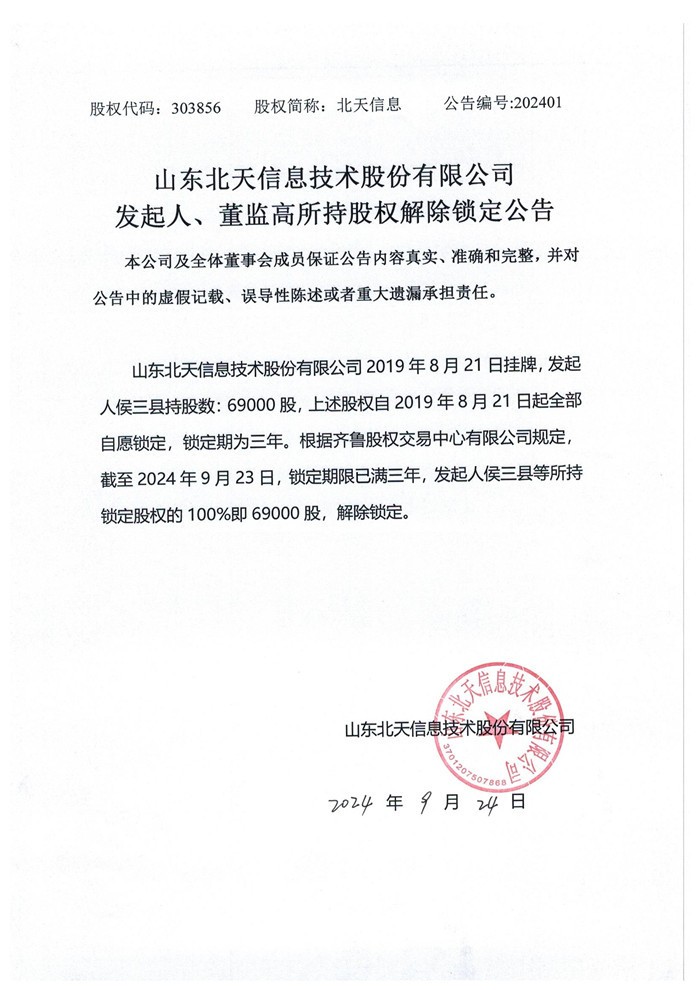 股权代码：303856　　股权简称：北天信息　　公告编号:202401

山东北天信息技术股份有限公司
发起人、董监高所持股权解除锁定公告

本公司及全体董事会成员保证公告内容真实、准确和完整，并对公告中的虚假记载、误导性陈述或者重大遗漏承担责任。

山东北天信息技术股份有限公司 2019 年 8 月 21 日挂牌，发起人侯三县持股数：69000 股，上述股权自 2019 年 8 月 21 日起全部自愿锁定，锁定期为三年。根据齐鲁股权交易中心有限公司规定，截至 2024 年 9 月 23 日，锁定期限已满三年，发起人侯三县等所持锁定股权的 100%即 69000 股，解除锁定。

山东北天信息技术股份有限公司
山东北天信息技术股份有限公司
3701207507868

2024 年 9 月 24 日